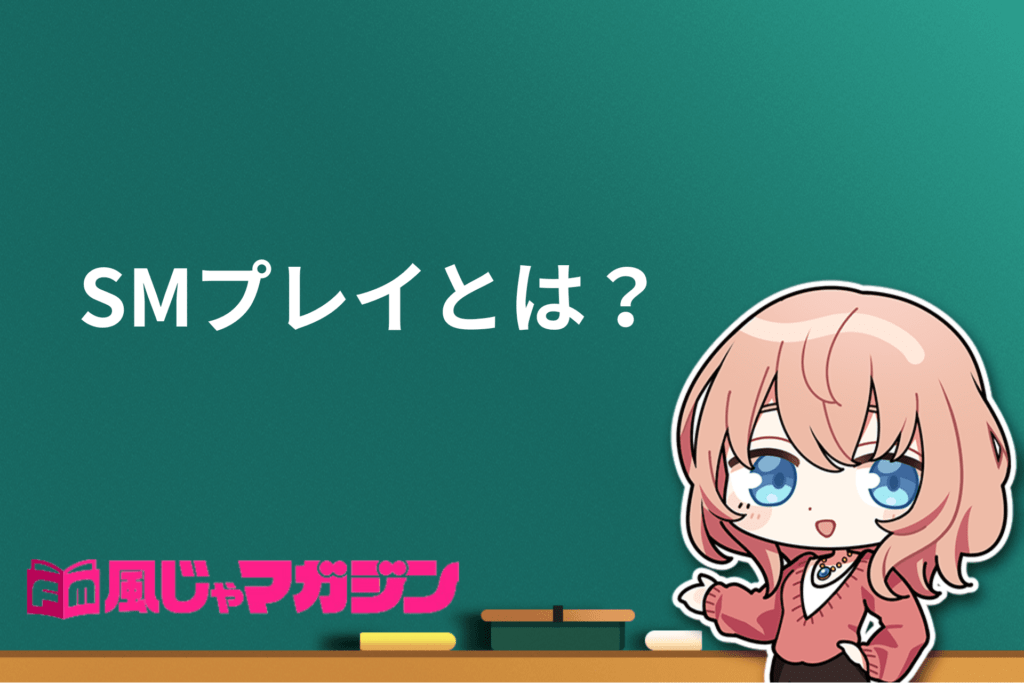 SMプレイとは？

風じゃマガジン